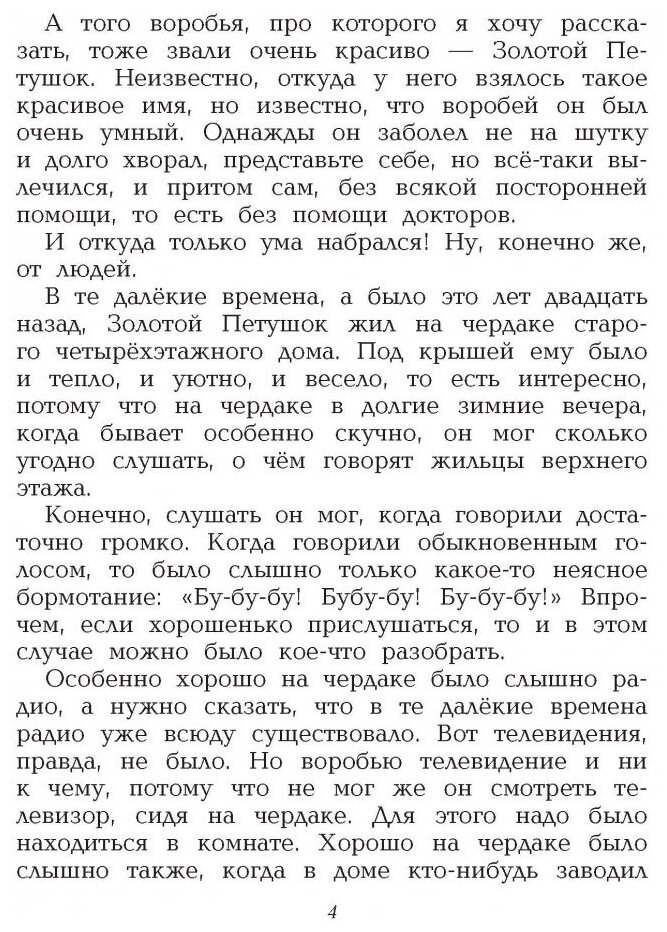 А того воробья, про которого я хочу рассказать, тоже звали очень красиво — Золотой Петушок. Неизвестно, откуда у него взялось такое красивое имя, но известно, что воробей он был очень умный. Однажды он заболел не на шутку и долго хворал, представьте себе, но всё-таки вылечился, и притом сам, без всякой посторонней помощи, то есть без помощи докторов.

И откуда только ума набрался! Ну, конечно же, от людей.

В те далёкие времена, а было это лет двадцать назад, Золотой Петушок жил на чердаке старого четырёхэтажного дома. Под крышей ему было и тепло, и уютно, и весело, то есть интересно, потому что на чердаке в долгие зимние вечера, когда бывает особенно скучно, он мог сколько угодно слушать, о чём говорят жильцы верхнего этажа.

Конечно, слушать он мог, когда говорили достаточно громко. Когда говорили обыкновенным голосом, то было слышно только какое-то неясное бормотание: «Бу-бу-бу! Бубу-бу! Бу-бу-бу!» Впрочем, если хорошенько прислушаться, то и в этом случае можно было кое-что разобрать.

Особенно хорошо на чердаке было слышно радио, а нужно сказать, что в те далёкие времена радио уже всюду существовало. Вот телевидения, правда, не было. Но воробью телевидение и ни к чему, потому что не мог же он смотреть телевизор, сидя на чердаке. Для этого надо было находиться в комнате. Хорошо на чердаке было слышно также, когда в доме кто-нибудь заводил

4